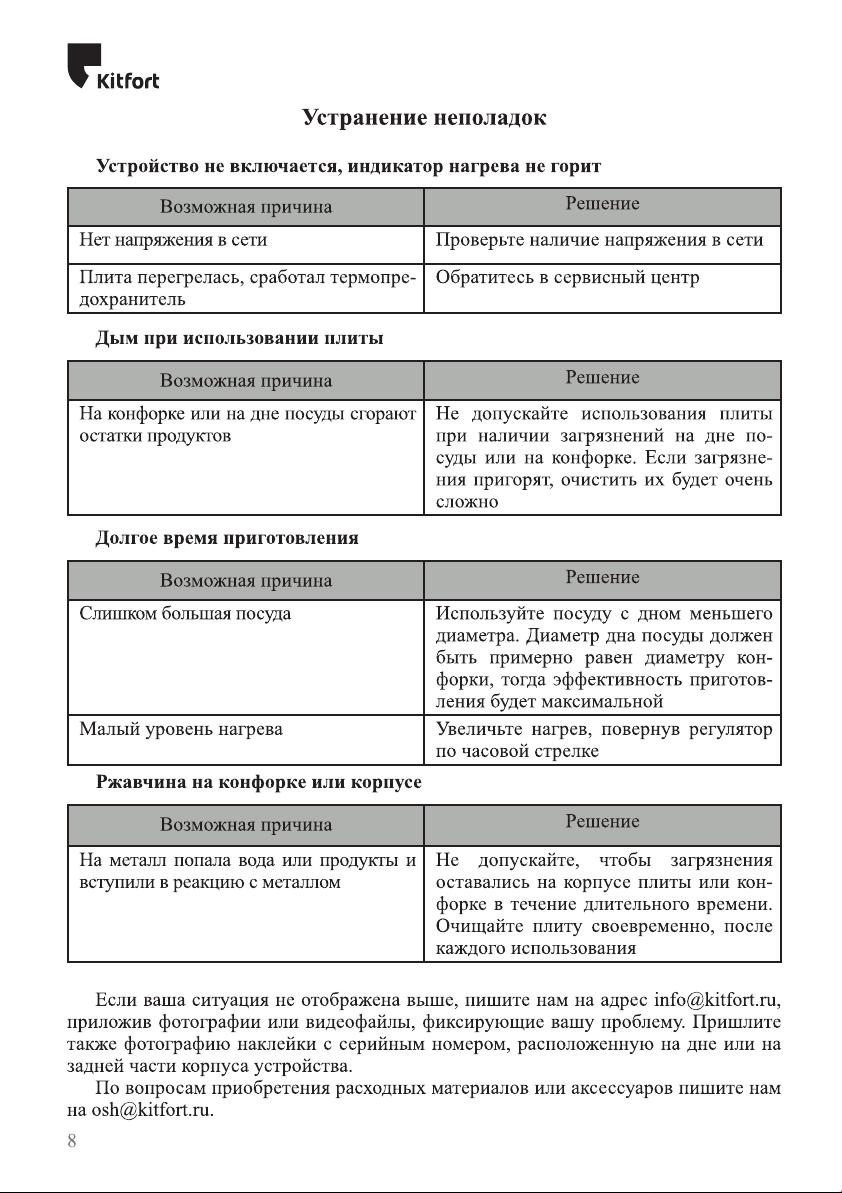 Kitfort

Устранение неполадок

Устройство не включается, индикатор нагрева не горит

| Возможная причина | Решение |
|---|---|
| Нет напряжения в сети | Проверьте наличие напряжения в сети |
| Плита перегрелась, сработал термопредохранитель | Обратитесь в сервисный центр |

Дым при использовании плиты

| Возможная причина | Решение |
|---|---|
| На конфорке или на дне посуды сгорают остатки продуктов | Не допускайте использования плиты при наличии загрязнений на дне посуды или на конфорке. Если загрязнения пригорят, очистить их будет очень сложно |

Долгое время приготовления

| Возможная причина | Решение |
|---|---|
| Слишком большая посуда | Используйте посуду с дном меньшего диаметра. Диаметр дна посуды должен быть примерно равен диаметру конфорки, тогда эффективность приготовления будет максимальной |
| Малый уровень нагрева | Увеличьте нагрев, повернув регулятор по часовой стрелке |

Ржавчина на конфорке или корпусе

| Возможная причина | Решение |
|---|---|
| На металл попала вода или продукты и вступили в реакцию с металлом | Не допускайте, чтобы загрязнения оставались на корпусе плиты или конфорке в течение длительного времени. Очищайте плиту своевременно, после каждого использования |

Если ваша ситуация не отображена выше, пишите нам на адрес info@kitfort.ru, приложив фотографии или видеофайлы, фиксирующие вашу проблему. Пришлите также фотографию наклейки с серийным номером, расположенную на дне или на задней части корпуса устройства.

По вопросам приобретения расходных материалов или аксессуаров пишите нам на osh@kitfort.ru.

8